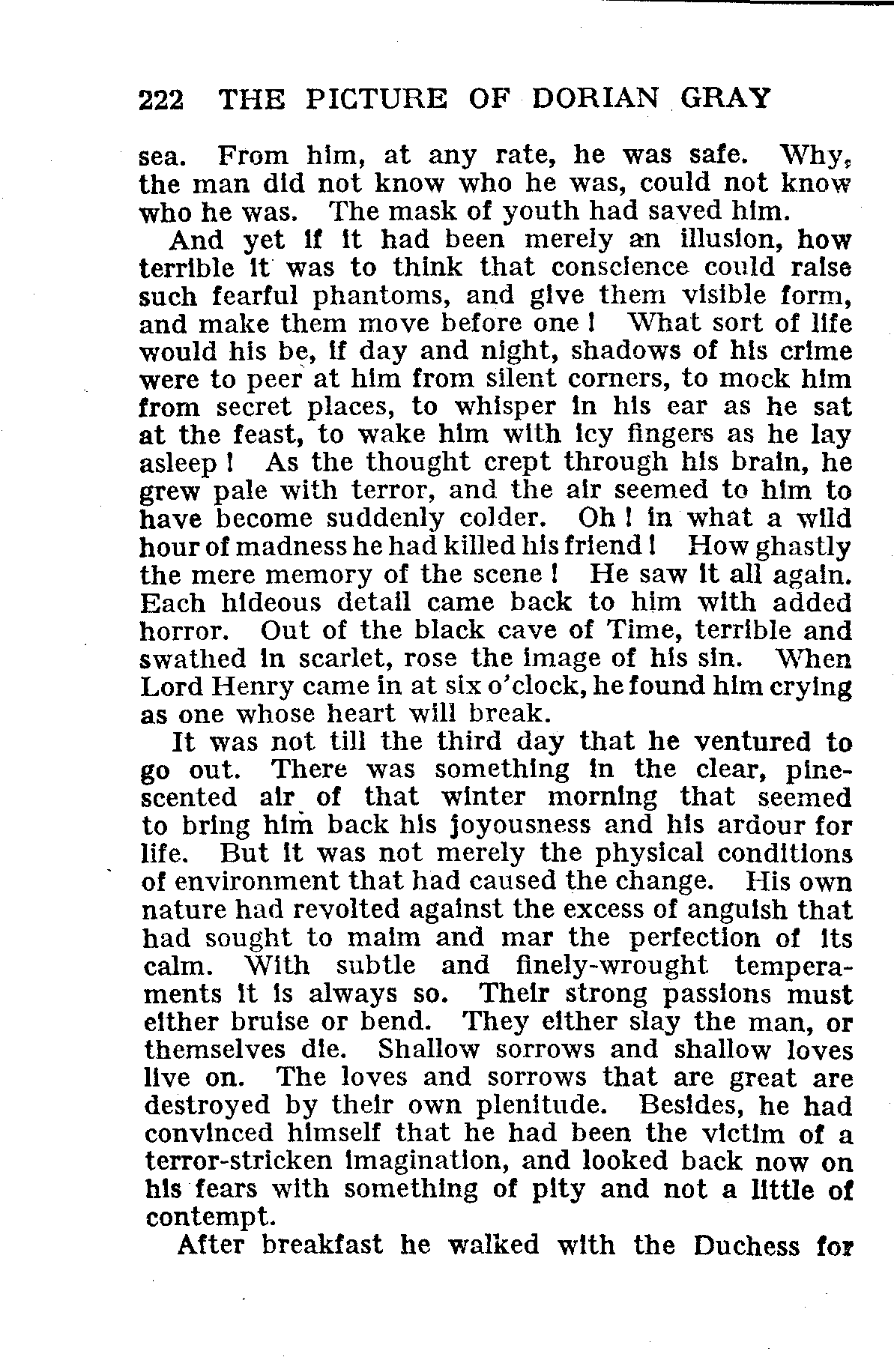 222 THE PICTURE OF DORIAN GRAY

sea. From him, at any rate, he was safe. Why, the man did not know who he was, could not know who he was. The mask of youth had saved him.

And yet if it had been merely an illusion, how terrible it was to think that conscience could raise such fearful phantoms, and give them visible form, and make them move before one! What sort of life would his be, if day and night, shadows of his crime were to peer at him from silent corners, to mock him from secret places, to whisper in his ear as he sat at the feast, to wake him with icy fingers as he lay asleep! As the thought crept through his brain, he grew pale with terror, and the air seemed to him to have become suddenly colder. Oh! in what a wild hour of madness he had killed his friend! How ghastly the mere memory of the scene! He saw it all again. Each hideous detail came back to him with added horror. Out of the black cave of Time, terrible and swathed in scarlet, rose the image of his sin. When Lord Henry came in at six o'clock, he found him crying as one whose heart will break.

It was not till the third day that he ventured to go out. There was something in the clear, pine-scented air of that winter morning that seemed to bring him back his joyousness and his ardour for life. But it was not merely the physical conditions of environment that had caused the change. His own nature had revolted against the excess of anguish that had sought to maim and mar the perfection of its calm. With subtle and finely-wrought temperaments it is always so. Their strong passions must either bruise or bend. They either slay the man, or themselves die. Shallow sorrows and shallow loves live on. The loves and sorrows that are great are destroyed by their own plenitude. Besides, he had convinced himself that he had been the victim of a terror-stricken imagination, and looked back now on his fears with something of pity and not a little of contempt.

After breakfast he walked with the Duchess for